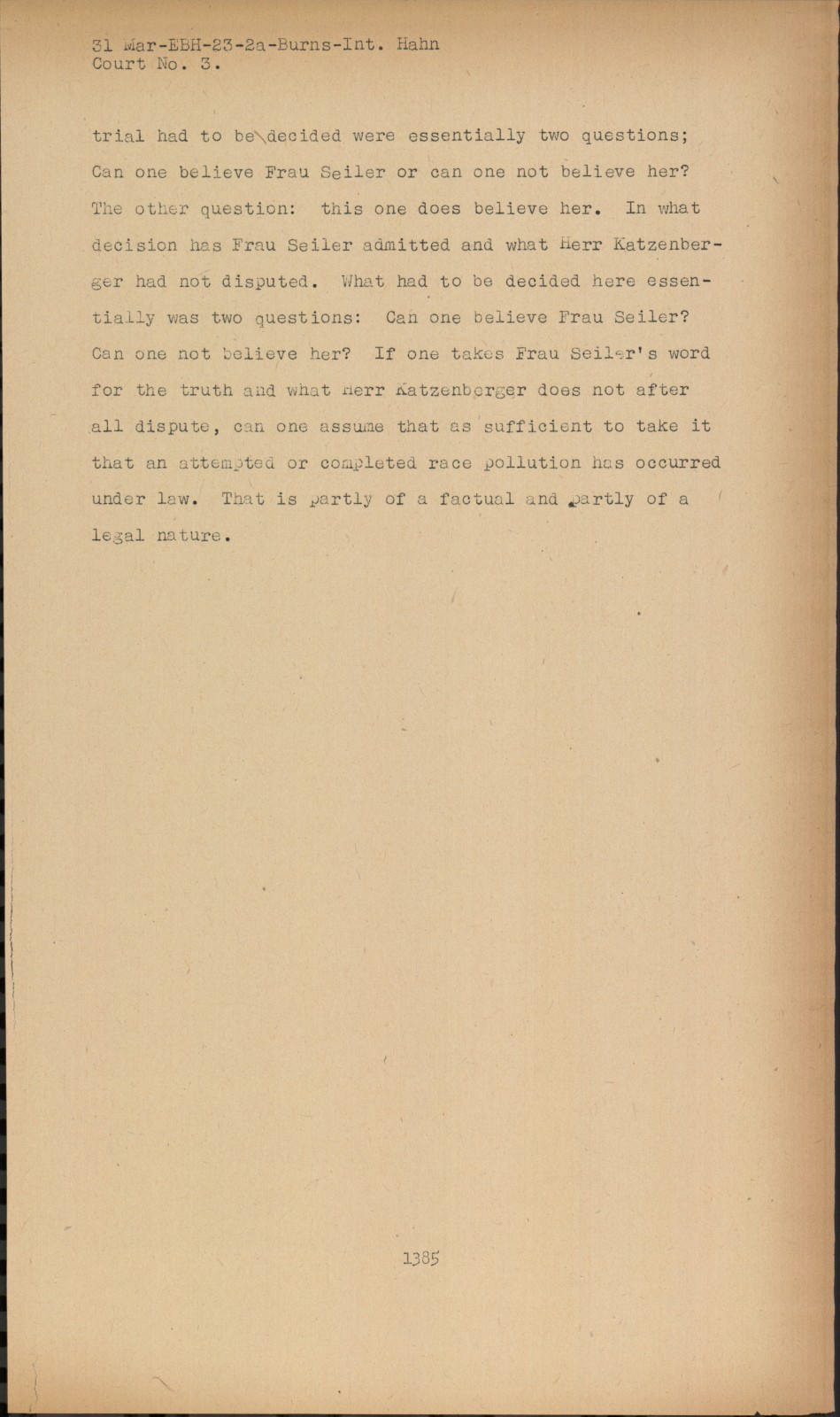 31 Mar-EBH-23-2a-Burns-Int. Hahn
Court No. 3.

trial had to be decided were essentially two questions; Can one believe Frau Seiler or can one not believe her? The other question: this one does believe her. In what decision has Frau Seiler admitted and what Herr Katzenberger had not disputed. What had to be decided here essentially was two questions: Can one believe Frau Seiler? Can one not believe her? If one takes Frau Seiler's word for the truth and what Herr Katzenberger does not after all dispute, can one assume that as sufficient to take it that an attempted or completed race pollution has occurred under law. That is partly of a factual and partly of a legal nature.

1385